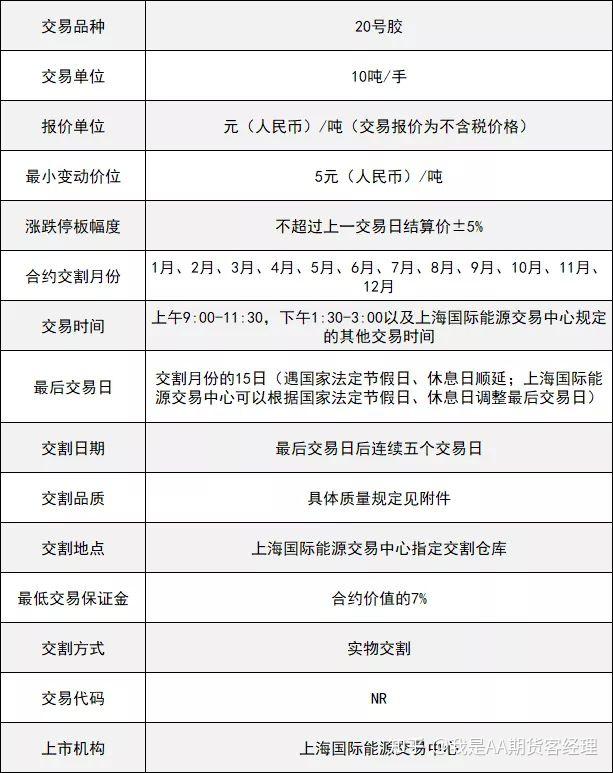 | 交易品种 | 20号胶 |
|---|---|
| 交易单位 | 10吨/手 |
| 报价单位 | 元（人民币）/吨（交易报价为不含税价格） |
| 最小变动价位 | 5元（人民币）/吨 |
| 涨跌停板幅度 | 不超过上一交易日结算价±5% |
| 合约交割月份 | 1月、2月、3月、4月、5月、6月、7月、8月、9月、10月、11月、12月 |
| 交易时间 | 上午9:00-11:30，下午1:30-3:00以及上海国际能源交易中心规定的其他交易时间 |
| 最后交易日 | 交割月份的15日（遇国家法定节假日、休息日顺延；上海国际能源交易中心可以根据国家法定节假日、休息日调整最后交易日） |
| 交割日期 | 最后交易日后连续五个交易日 |
| 交割品质 | 具体质量规定见附件 |
| 交割地点 | 上海国际能源交易中心指定交割仓库 |
| 最低交易保证金 | 合约价值的7% |
| 交割方式 | 实物交割 |
| 交易代码 | NR |
| 上市机构 | 上海国际能源交易中心 |

知乎 @我是AA期货客经理